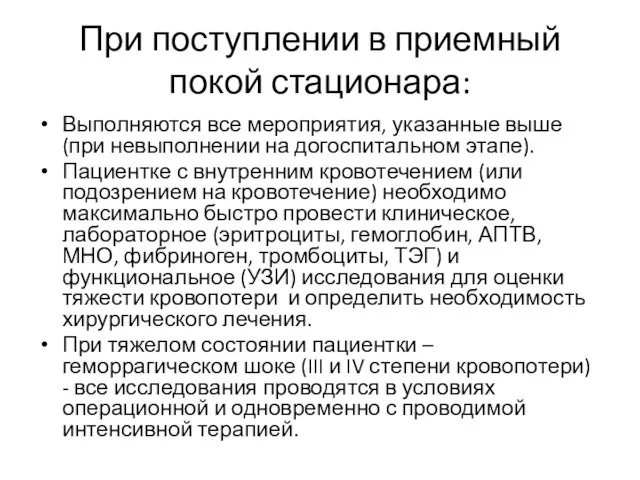 При поступлении в приемный покой стационара:

• Выполняются все мероприятия, указанные выше (при невыполнении на догоспитальном этапе).
• Пациентке с внутренним кровотечением (или подозрением на кровотечение) необходимо максимально быстро провести клиническое, лабораторное (эритроциты, гемоглобин, АПТВ, МНО, фибриноген, тромбоциты, ТЭГ) и функциональное (УЗИ) исследования для оценки тяжести кровопотери и определить необходимость хирургического лечения.
• При тяжелом состоянии пациентки – геморрагическом шоке (III и IV степени кровопотери) - все исследования проводятся в условиях операционной и одновременно с проводимой интенсивной терапией.